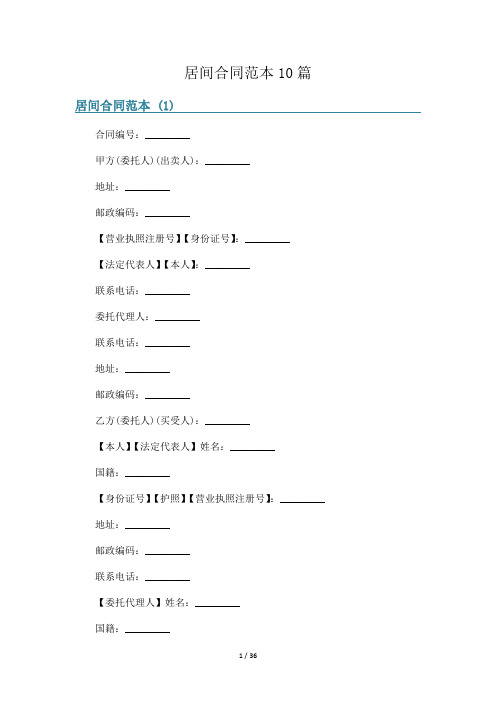 居间合同范本 10 篇

居间合同范本（1）

合同编号：________

甲方(委托人)(出卖人)：________

地址：________

邮政编码：________

【营业执照注册号】【身份证号】：________

【法定代表人】【本人】：________

联系电话：________

委托代理人：________

联系电话：________

地址：________

邮政编码：________

乙方(委托人)(买受人)：________

【本人】【法定代表人】姓名：________

国籍：________

【身份证号】【护照】【营业执照注册号】：________

地址：________

邮政编码：________

联系电话：________

【委托代理人】姓名：________

国籍：________

1 / 36